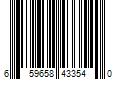 6 59658 43354 0